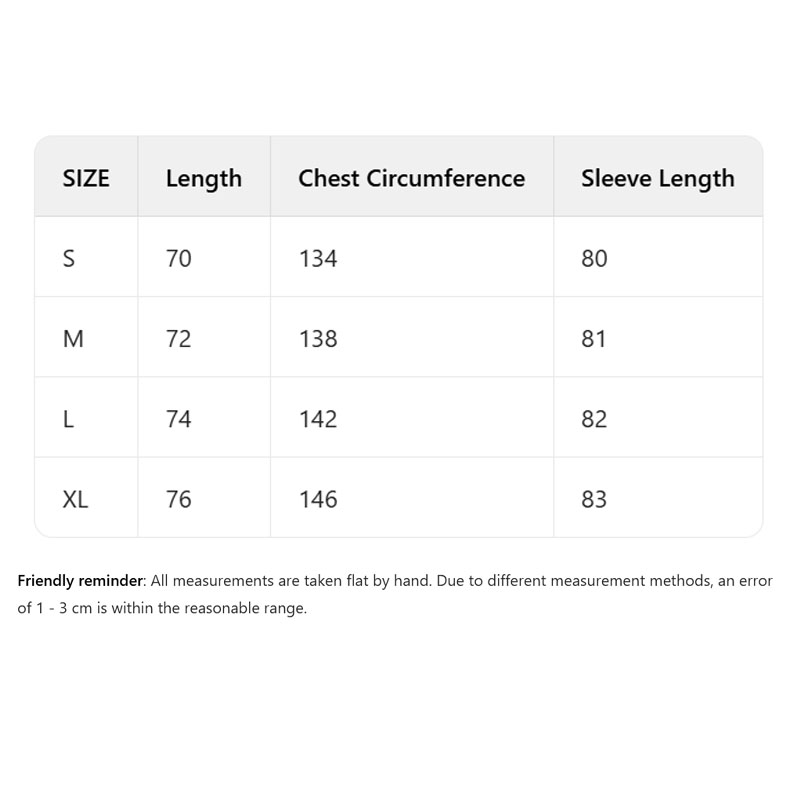 | SIZE | Length | Chest Circumference | Sleeve Length |
|---|---|---|---|
| S | 70 | 134 | 80 |
| M | 72 | 138 | 81 |
| L | 74 | 142 | 82 |
| XL | 76 | 146 | 83 |

Friendly reminder: All measurements are taken flat by hand. Due to different measurement methods, an error of 1 - 3 cm is within the reasonable range.